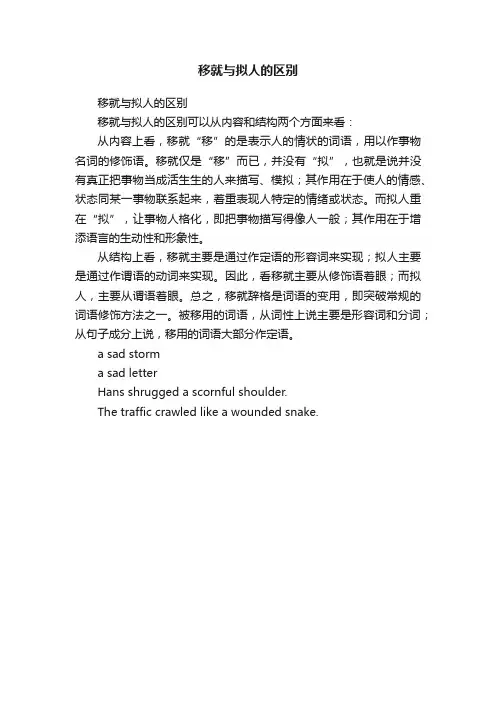 移就与拟人的区别

移就与拟人的区别

移就与拟人的区别可以从内容和结构两个方面来看：

从内容上看，移就“移”的是表示人的情状的词语，用以作事物名词的修饰语。移就仅是“移”而已，并没有“拟”，也就是说并没有真正把事物当成活生生的人来描写、模拟；其作用在于使人的情感、状态同某一事物联系起来，着重表现人特定的情绪或状态。而拟人重在“拟”，让事物人格化，即把事物描写得像人一般；其作用在于增添语言的生动性和形象性。

从结构上看，移就主要是通过作定语的形容词来实现；拟人主要是通过作谓语的动词来实现。因此，看移就主要从修饰语着眼；而拟人，主要从谓语着眼。总之，移就辞格是词语的变用，即突破常规的词语修饰方法之一。被移用的词语，从词性上说主要是形容词和分词；从句子成分上说，移用的词语大部分作定语。

a sad storm

a sad letter

Hans shrugged a scornful shoulder.

The traffic crawled like a wounded snake.